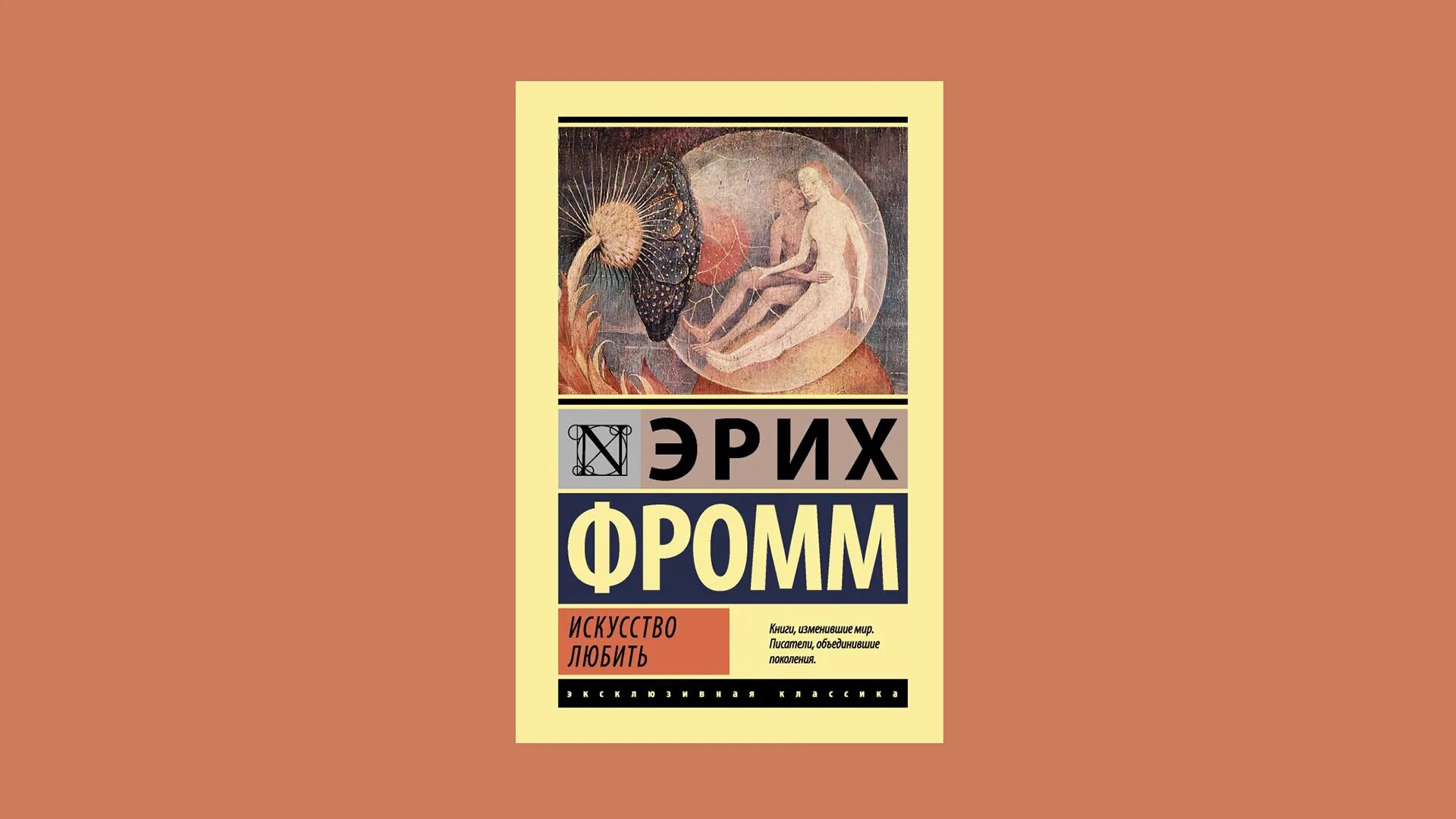 N ЭРИХ
ФРОММ

ИСКУССТВО ЛЮБИТЬ

Книги, изменившие мир. Писатели, объединившие поколения.

ЭКСКЛЮЗИВНАЯ КЛАССИКА